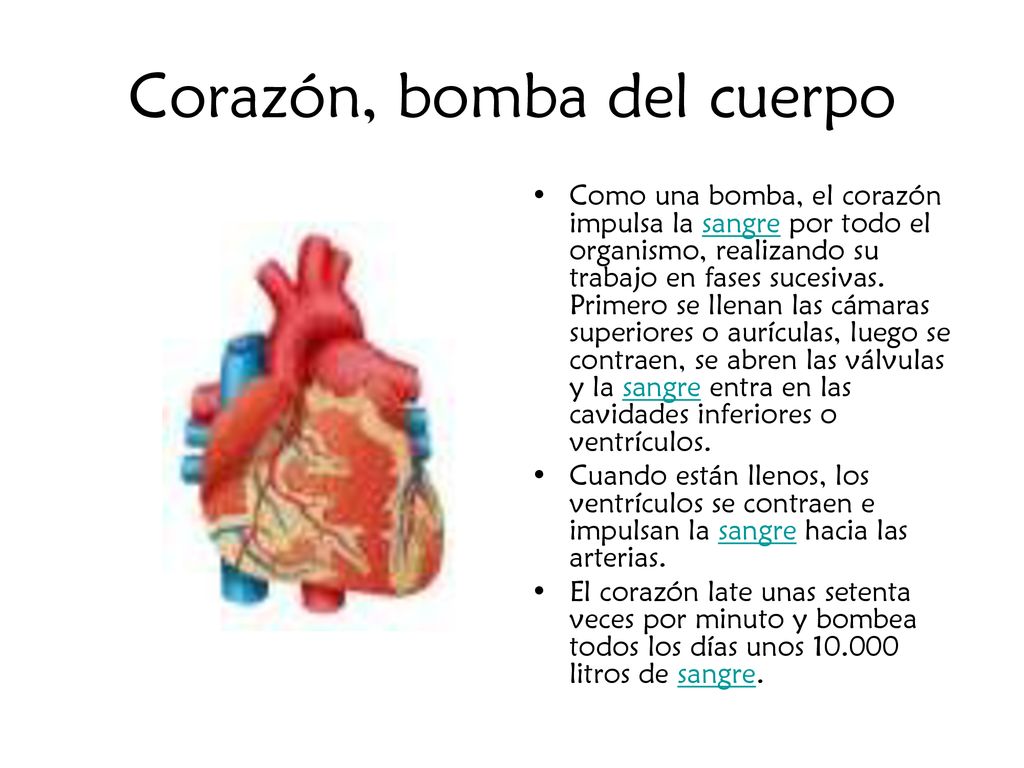 Corazón, bomba del cuerpo

• Como una bomba, el corazón impulsa la sangre por todo el organismo, realizando su trabajo en fases sucesivas. Primero se llenan las cámaras superiores o aurículas, luego se contraen, se abren las válvulas y la sangre entra en las cavidades inferiores o ventrículos.

• Cuando están llenos, los ventrículos se contraen e impulsan la sangre hacia las arterias.

• El corazón late unas setenta veces por minuto y bombea todos los días unos 10.000 litros de sangre.